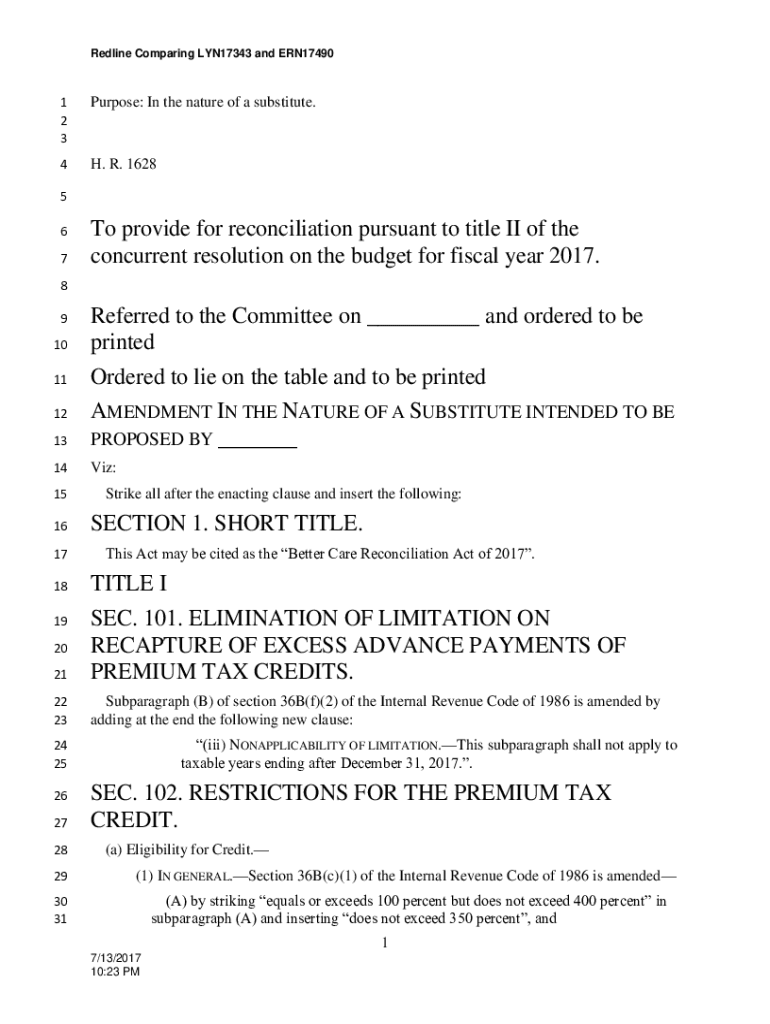 Redline Comparing LYN17343 and ERN17490

1 Purpose: In the nature of a substitute.
2
3

4 H. R. 1628

5

6 To provide for reconciliation pursuant to title II of the
7 concurrent resolution on the budget for fiscal year 2017.

8

9 Referred to the Committee on __________ and ordered to be
10 printed

11 Ordered to lie on the table and to be printed

12 AMENDMENT IN THE NATURE OF A SUBSTITUTE INTENDED TO BE
13 PROPOSED BY ________

14 Viz:

15 Strike all after the enacting clause and insert the following:

16 SECTION 1. SHORT TITLE.

17 This Act may be cited as the “Better Care Reconciliation Act of 2017”.

18 TITLE I

19 SEC. 101. ELIMINATION OF LIMITATION ON
20 RECAPTURE OF EXCESS ADVANCE PAYMENTS OF
21 PREMIUM TAX CREDITS.

22 Subparagraph (B) of section 36B(f)(2) of the Internal Revenue Code of 1986 is amended by
23 adding at the end the following new clause:

24 “(iii) NONAPPLICABILITY OF LIMITATION.—This subparagraph shall not apply to
25 taxable years ending after December 31, 2017.”.

26 SEC. 102. RESTRICTIONS FOR THE PREMIUM TAX
27 CREDIT.

28 (a) Eligibility for Credit.—

29 (1) IN GENERAL.—Section 36B(c)(1) of the Internal Revenue Code of 1986 is amended—

30 (A) by striking “equals or exceeds 100 percent but does not exceed 400 percent” in
31 subparagraph (A) and inserting “does not exceed 350 percent”, and

1

7/13/2017
10:23 PM